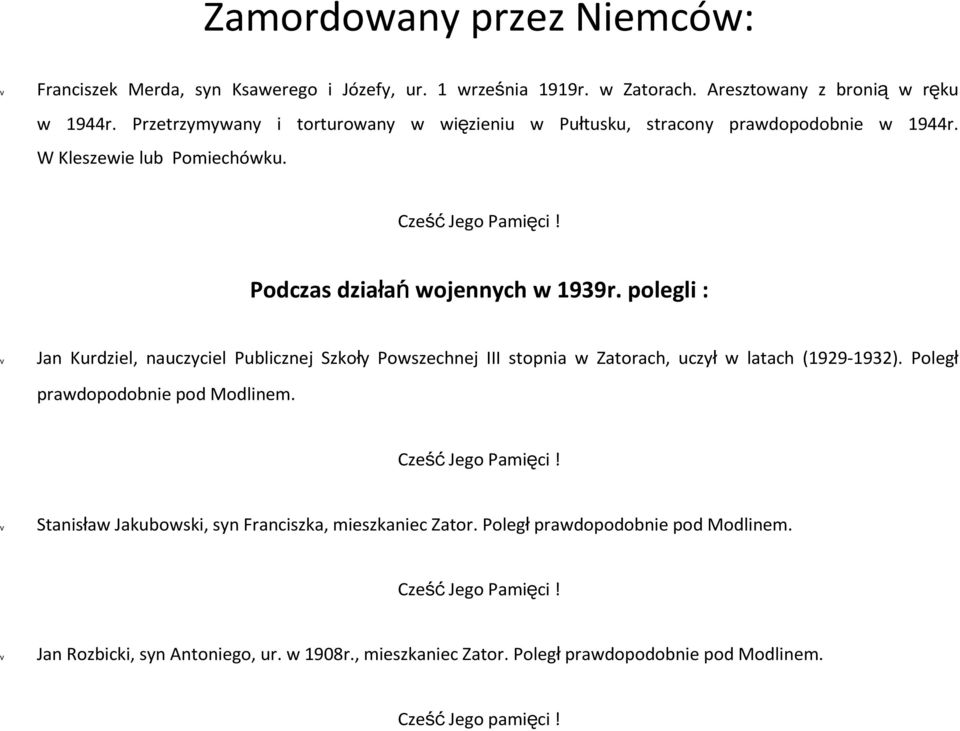 Zamordowany przez Niemców:

v Franciszek Merda, syn Ksawerego i Józefy, ur. 1 września 1919r. w Zatorach. Aresztowany z bronią w ręku w 1944r. Przetrzymywany i torturowany w więzieniu w Pułtusku, stracony prawdopodobnie w 1944r. W Kleszewie lub Pomiechówku.

Cześć Jego Pamięci !

Podczas działań wojennych w 1939r. polegli :

v Jan Kurdziel, nauczyciel Publicznej Szkoły Powszechnej III stopnia w Zatorach, uczył w latach (1929-1932). Poległ prawdopodobnie pod Modlinem.

Cześć Jego Pamięci !

v Stanisław Jakubowski, syn Franciszka, mieszkaniec Zator. Poległ prawdopodobnie pod Modlinem.

Cześć Jego Pamięci !

v Jan Rozbicki, syn Antoniego, ur. w 1908r., mieszkaniec Zator. Poległ prawdopodobnie pod Modlinem.

Cześć Jego pamięci !